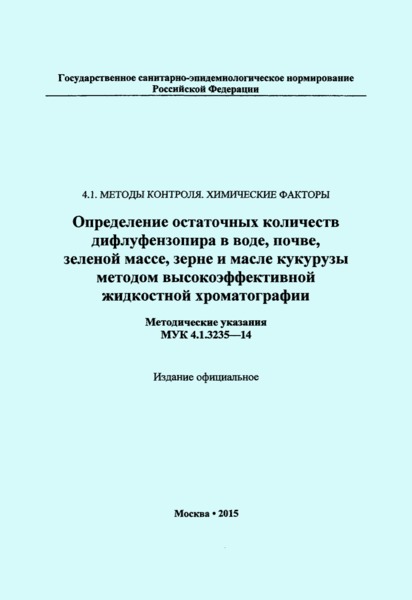 Государственное санитарно-эпидемиологическое нормирование Российской Федерации

4.1. МЕТОДЫ КОНТРОЛЯ. ХИМИЧЕСКИЕ ФАКТОРЫ

Определение остаточных количеств дифлуфензопира в воде, почве, зеленой массе, зерне и масле кукурузы методом высокоэффективной жидкостной хроматографии

Методические указания
МУК 4.1.3235—14

Издание официальное

Москва • 2015